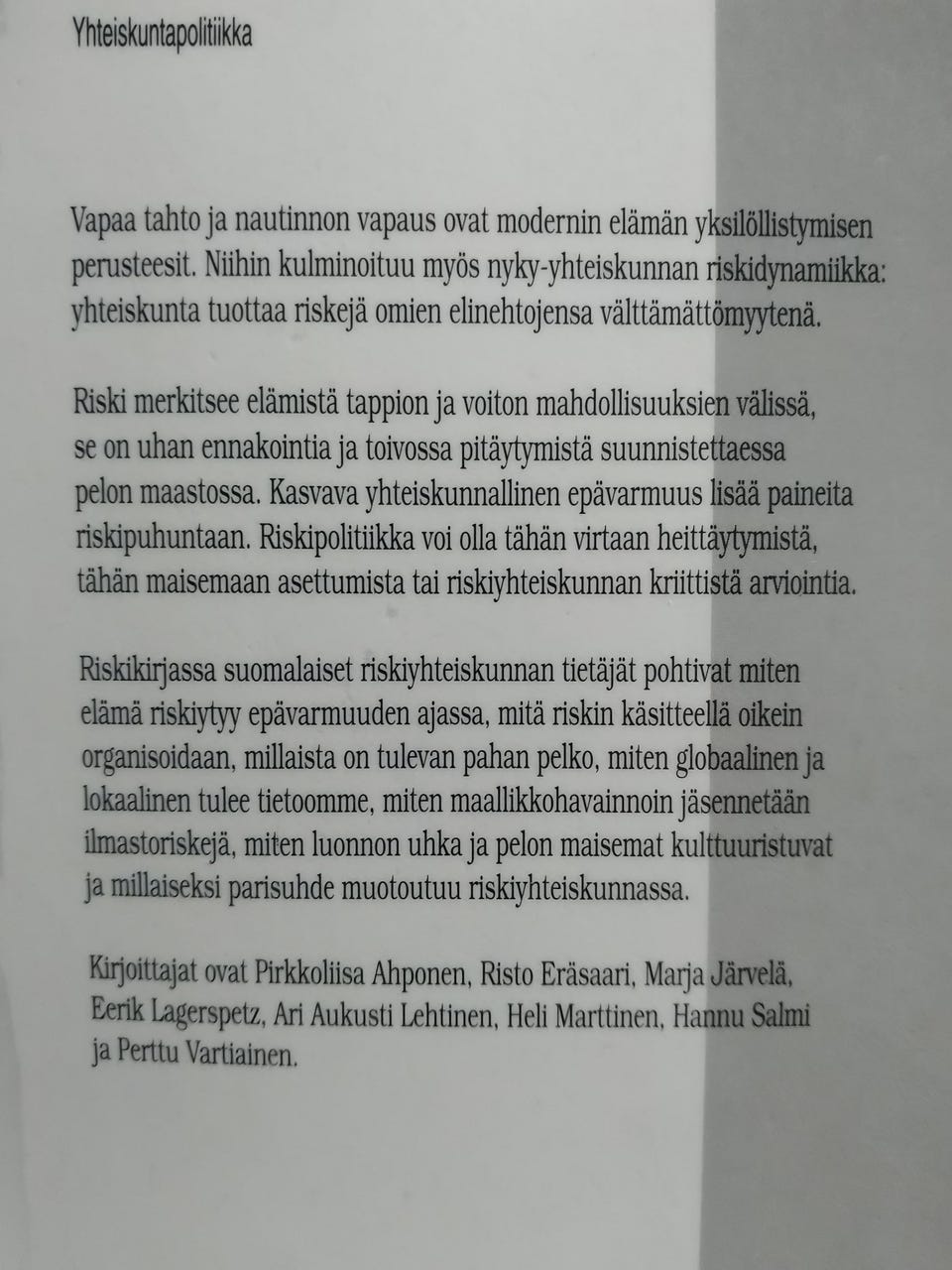 Yhteiskuntapolitiikka

Vapaa tahto ja nautinnon vapaus ovat modernin elämän yksilöllistymisen perusteesit. Niihin kulminoituu myös nyky-yhteiskunnan riskidynamiikka: yhteiskunta tuottaa riskejä omien elinehtojensa välttämättömyytenä.

Riski merkitsee elämistä tappion ja voiton mahdollisuuksien välissä, se on uhan ennakointia ja toivossa pitäytymistä suunnistettaessa pelon maastossa. Kasvava yhteiskunnallinen epävarmuus lisää paineita riskipuhuntaan. Riskipolitiikka voi olla tähän virtaan heittäytymistä, tähän maisemaan asettumista tai riskiyhteiskunnan kriittistä arviointia.

Riskikirjassa suomalaiset riskiyhteiskunnan tietäjät pohtivat miten elämä riskiytyy epävarmuuden ajassa, mitä riskin käsitteellä oikein organisoidaan, millaista on tulevan pahan pelko, miten globaalinen ja lokaalinen tulee tietoomme, miten maallikkohavainnoin jäsennetään ilmastoriskejä, miten luonnon uhka ja pelon maisemat kulttuuristuvat ja millaiseksi parisuhde muotoutuu riskiyhteiskunnassa.

Kirjoittajat ovat Pirkkoliisa Ahponen, Risto Eräsaari, Marja Järvelä, Eerik Lagerspetz, Ari Aukusti Lehtinen, Heli Marttinen, Hannu Salmi ja Perttu Vartiainen.